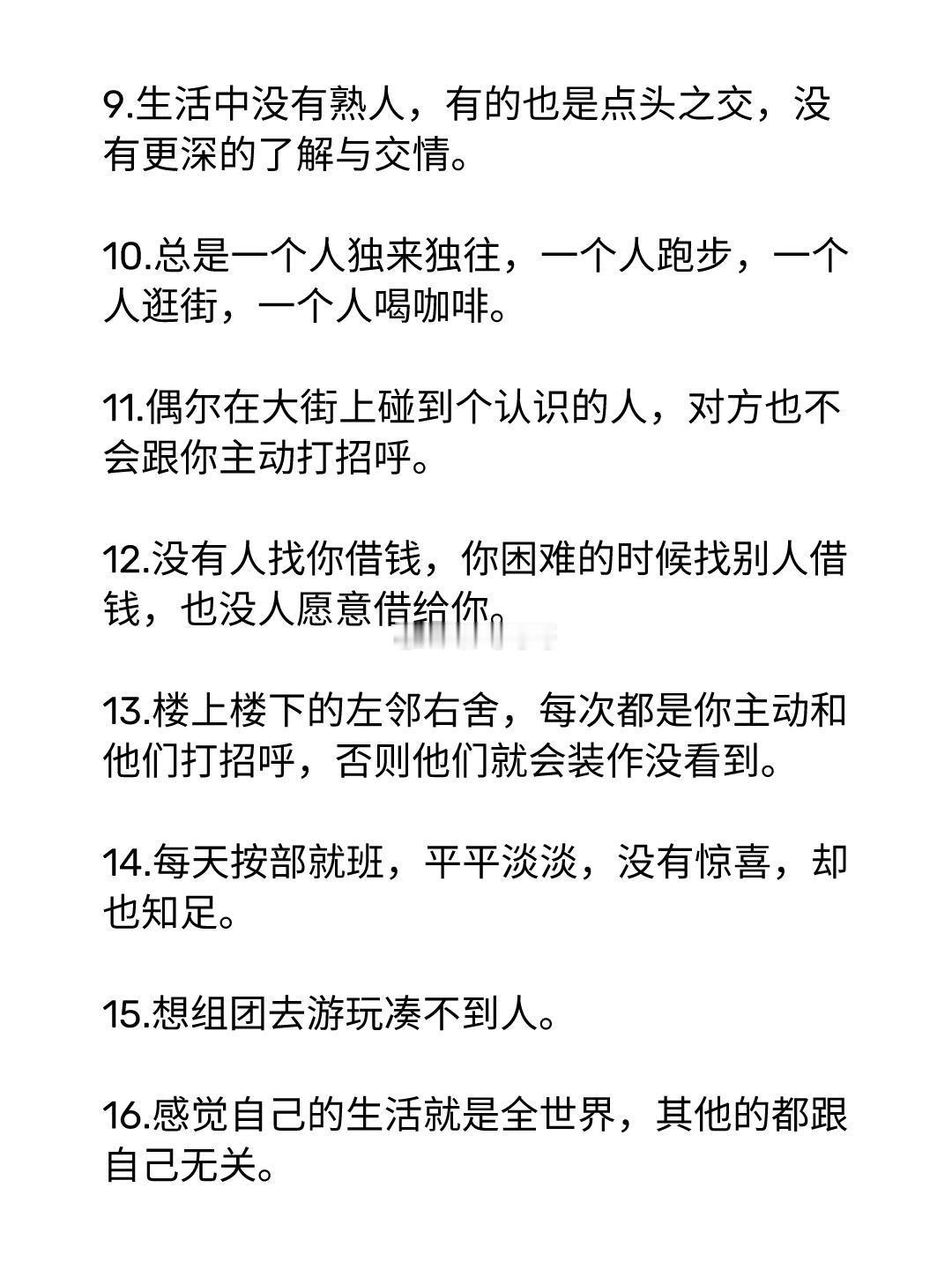 9.生活中没有熟人，有的也是点头之交，没有更深的了解与交情。

10.总是一个人独来独往，一个人跑步，一个人逛街，一个人喝咖啡。

11.偶尔在大街上碰到个认识的人，对方也不会跟你主动打招呼。

12.没有人找你借钱，你困难的时候找别人借钱，也没人愿意借给你。

13.楼上楼下的左邻右舍，每次都是你主动和他们打招呼，否则他们就会装作没看到。

14.每天按部就班，平平淡淡，没有惊喜，却也知足。

15.想组团去游玩凑不到人。

16.感觉自己的生活就是全世界，其他的都跟自己无关。